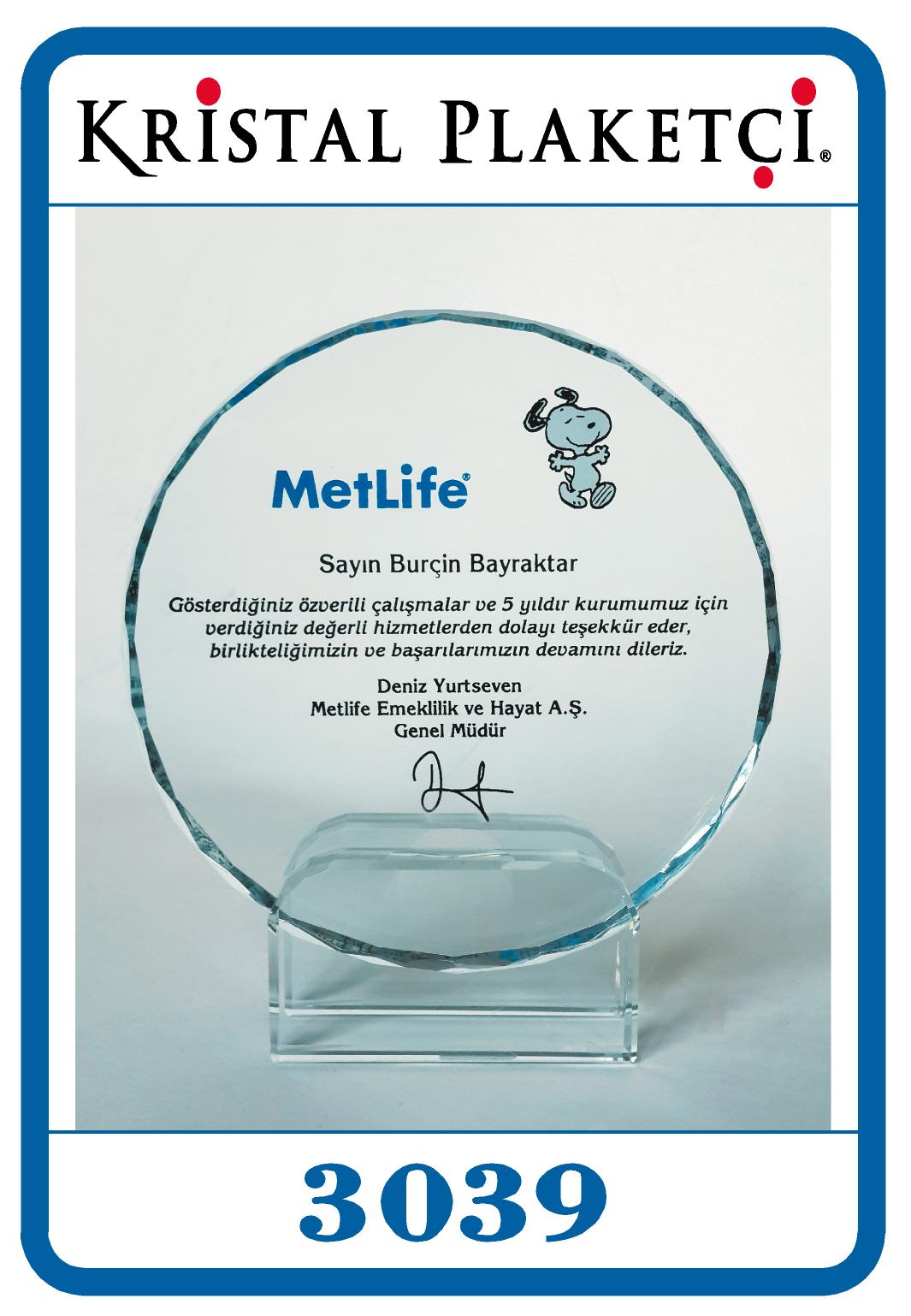 KRİSTAL PLAKETÇİ®

MetLife®

Sayın Burçin Bayraktar

Gösterdiğiniz özverili çalışmalar ve 5 yıldır kurumumuz için verdiğiniz değerli hizmetlerden dolayı teşekkür eder, birlikteliğimizin ve başarılarımızın devamını dileriz.

Deniz Yurtseven
Metlife Emeklilik ve Hayat A.Ş.
Genel Müdür

3039